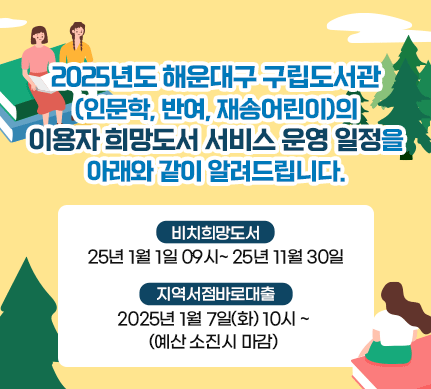 2025년도 해운대구 구립도서관
(인문학, 반여, 재송어린이)의
이용자 희망도서 서비스 운영 일정을
아래와 같이 알려드립니다.

비치희망도서
25년 1월 1일 09시~ 25년 11월 30일

지역서점바로대출
2025년 1월 7일(화) 10시 ~
(예산 소진시 마감)